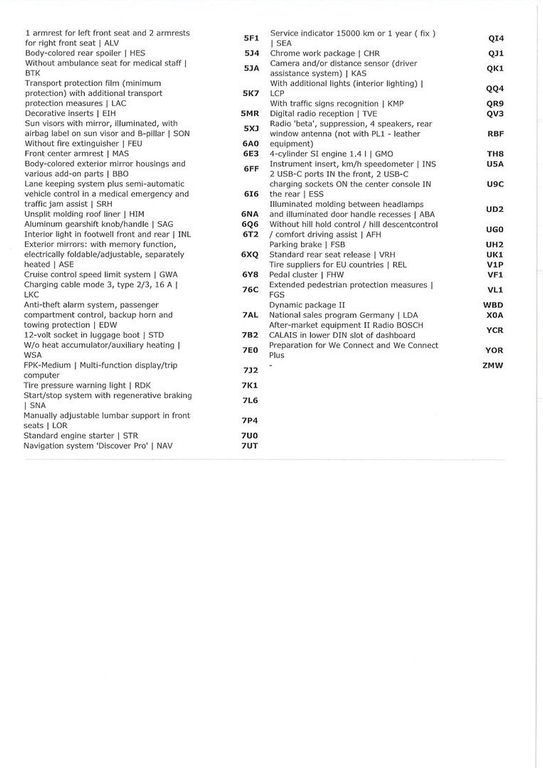 | | |
|---|---|
| 1 armrest for left front seat and 2 armrests for right front seat \| ALV | 5F1 |
| Body-colored rear spoiler \| HES | 5J4 |
| Without ambulance seat for medical staff \| BTK | 5JA |
| Transport protection film (minimum protection) with additional transport protection measures \| LAC | 5K7 |
| Decorative inserts \| EIH | 5MR |
| Sun visors with mirror, illuminated, with airbag label on sun visor and B-pillar \| SON | 5XJ |
| Without fire extinguisher \| FEU | 6A0 |
| Front center armrest \| MAS | 6E3 |
| Body-colored exterior mirror housings and various add-on parts \| BBO | 6FF |
| Lane keeping system plus semi-automatic vehicle control in a medical emergency and traffic jam assist \| SRH | 6I6 |
| Unsplit molding roof liner \| HIM | 6NA |
| Aluminum gearshift knob/handle \| SAG | 6Q6 |
| Interior light in footwell front and rear \| INL | 6T2 |
| Exterior mirrors: with memory function, electrically foldable/adjustable, separately heated \| ASE | 6XQ |
| Cruise control speed limit system \| GWA | 6Y8 |
| Charging cable mode 3, type 2/3, 16 A \| LKC | 76C |
| Anti-theft alarm system, passenger compartment control, backup horn and towing protection \| EDW | 7AL |
| 12-volt socket in luggage boot \| STD | 7B2 |
| W/o heat accumulator/auxiliary heating \| WSA | 7E0 |
| FPK-Medium \| Multi-function display/trip computer | 7J2 |
| Tire pressure warning light \| RDK | 7K1 |
| Start/stop system with regenerative braking \| SNA | 7L6 |
| Manually adjustable lumbar support in front seats \| LOR | 7P4 |
| Standard engine starter \| STR | 7U0 |
| Navigation system 'Discover Pro' \| NAV | 7UT |

| | |
|---|---|
| Service indicator 15000 km or 1 year ( fix ) \| SEA | QI4 |
| Chrome work package \| CHR | QJ1 |
| Camera and/or distance sensor (driver assistance system) \| KAS | QK1 |
| With additional lights (interior lighting) \| LCP | QQ4 |
| With traffic signs recognition \| KMP | QR9 |
| Digital radio reception \| TVE | QV3 |
| Radio 'beta', suppression, 4 speakers, rear window antenna (not with PL1 - leather equipment) | RBF |
| 4-cylinder SI engine 1.4 l \| GMO | TH8 |
| Instrument insert, km/h speedometer \| INS | U5A |
| 2 USB-C ports IN the front, 2 USB-C charging sockets ON the center console IN the rear \| ESS | U9C |
| Illuminated molding between headlamps and illuminated door handle recesses \| ABA | UD2 |
| Without hill hold control / hill descentcontrol / comfort driving assist \| AFH | UG0 |
| Parking brake \| FSB | UH2 |
| Standard rear seat release \| VRH | UK1 |
| Tire suppliers for EU countries \| REL | V1P |
| Pedal cluster \| FHW | VF1 |
| Extended pedestrian protection measures \| FGS | VL1 |
| Dynamic package II | WBD |
| National sales program Germany \| LDA | X0A |
| After-market equipment II Radio BOSCH CALAIS in lower DIN slot of dashboard | YCR |
| Preparation for We Connect and We Connect Plus | YOR |
| - | ZMW |